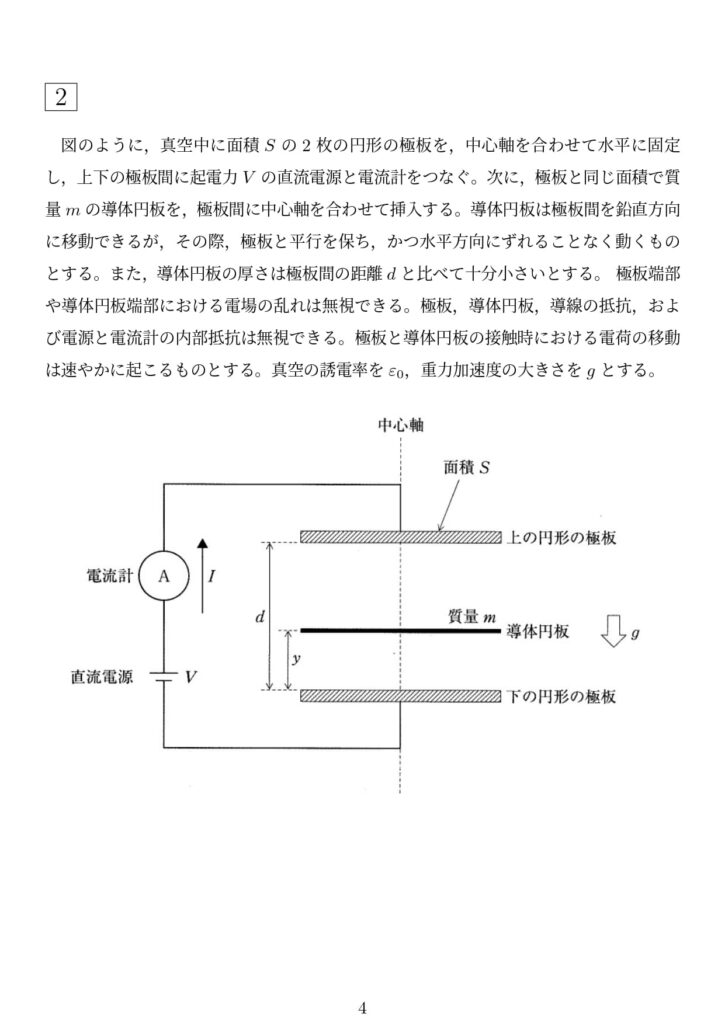 2

図のように，真空中に面積 $S$ の 2 枚の円形の極板を，中心軸を合わせて水平に固定し，上下の極板間に起電力 $V$ の直流電源と電流計をつなぐ。次に，極板と同じ面積で質量 $m$ の導体円板を，極板間に中心軸を合わせて挿入する。導体円板は極板間を鉛直方向に移動できるが，その際，極板と平行を保ち，かつ水平方向にずれることなく動くものとする。また，導体円板の厚さは極板間の距離 $d$ と比べて十分小さいとする。 極板端部や導体円板端部における電場の乱れは無視できる。極板，導体円板，導線の抵抗，および電源と電流計の内部抵抗は無視できる。極板と導体円板の接触時における電荷の移動は速やかに起こるものとする。真空の誘電率を $\varepsilon_0$，重力加速度の大きさを $g$ とする。

中心軸
面積 $S$
上の円形の極板
電流計
A
$I$
$d$
質量 $m$
導体円板
$g$
$y$
直流電源
$V$
下の円形の極板

4